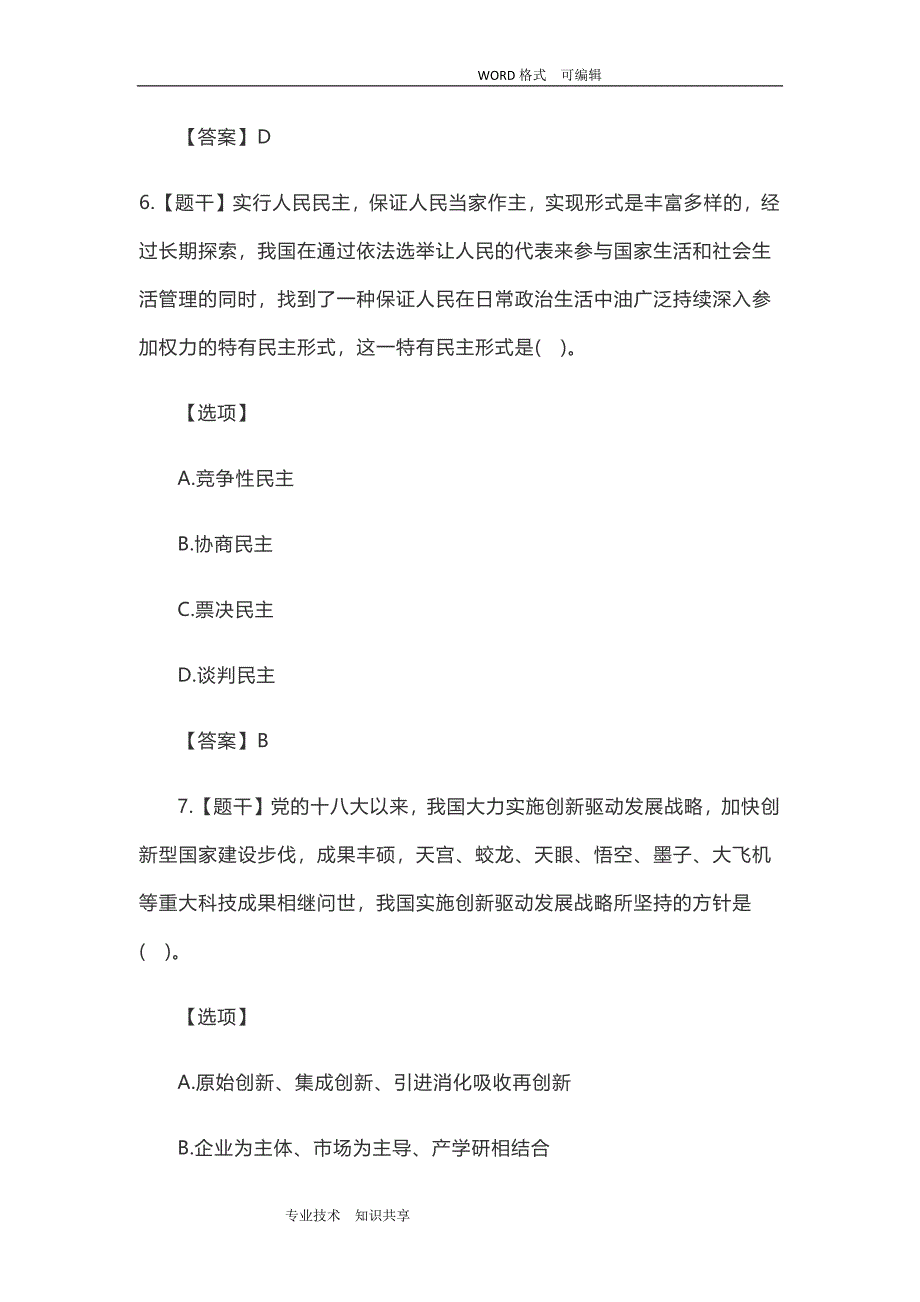 WORD 格式　可编辑

【答案】D

6.【题干】实行人民民主，保证人民当家作主，实现形式是丰富多样的，经过长期探索，我国在通过依法选举让人民的代表来参与国家生活和社会生活管理的同时，找到了一种保证人民在日常政治生活中油广泛持续深入参加权力的特有民主形式，这一特有民主形式是(　)。

【选项】

A.竞争性民主

B.协商民主

C.票决民主

D.谈判民主

【答案】B

7.【题干】党的十八大以来，我国大力实施创新驱动发展战略，加快创新型国家建设步伐，成果丰硕，天宫、蛟龙、天眼、悟空、墨子、大飞机等重大科技成果相继问世，我国实施创新驱动发展战略所坚持的方针是(　)。

【选项】

A.原始创新、集成创新、引进消化吸收再创新

B.企业为主体、市场为主导、产学研相结合

专业技术　知识共享